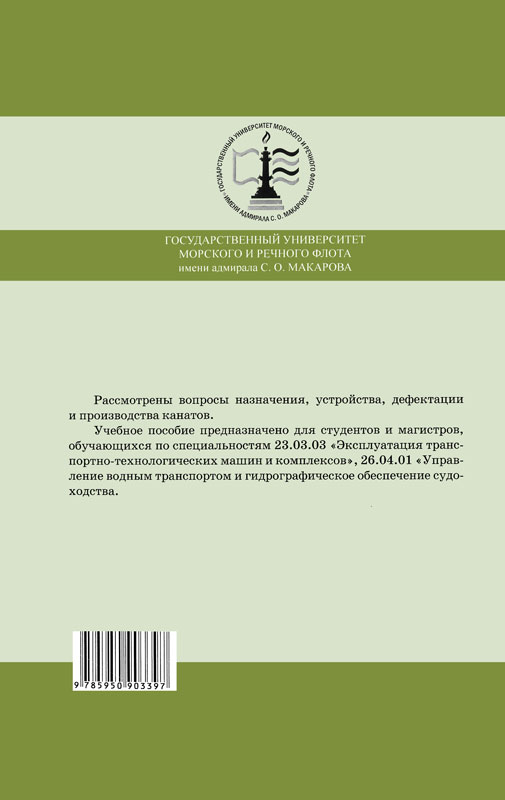 ГОСУДАРСТВЕННЫЙ УНИВЕРСИТЕТ МОРСКОГО И РЕЧНОГО ФЛОТА ИМЕНИ АДМИРАЛА С. О. МАКАРОВА

ГОСУДАРСТВЕННЫЙ УНИВЕРСИТЕТ
МОРСКОГО И РЕЧНОГО ФЛОТА
имени адмирала С. О. МАКАРОВА

Рассмотрены вопросы назначения, устройства, дефектации и производства канатов.

Учебное пособие предназначено для студентов и магистров, обучающихся по специальностям 23.03.03 «Эксплуатация транспортно-технологических машин и комплексов», 26.04.01 «Управление водным транспортом и гидрографическое обеспечение судоходства.

9 785950 903397